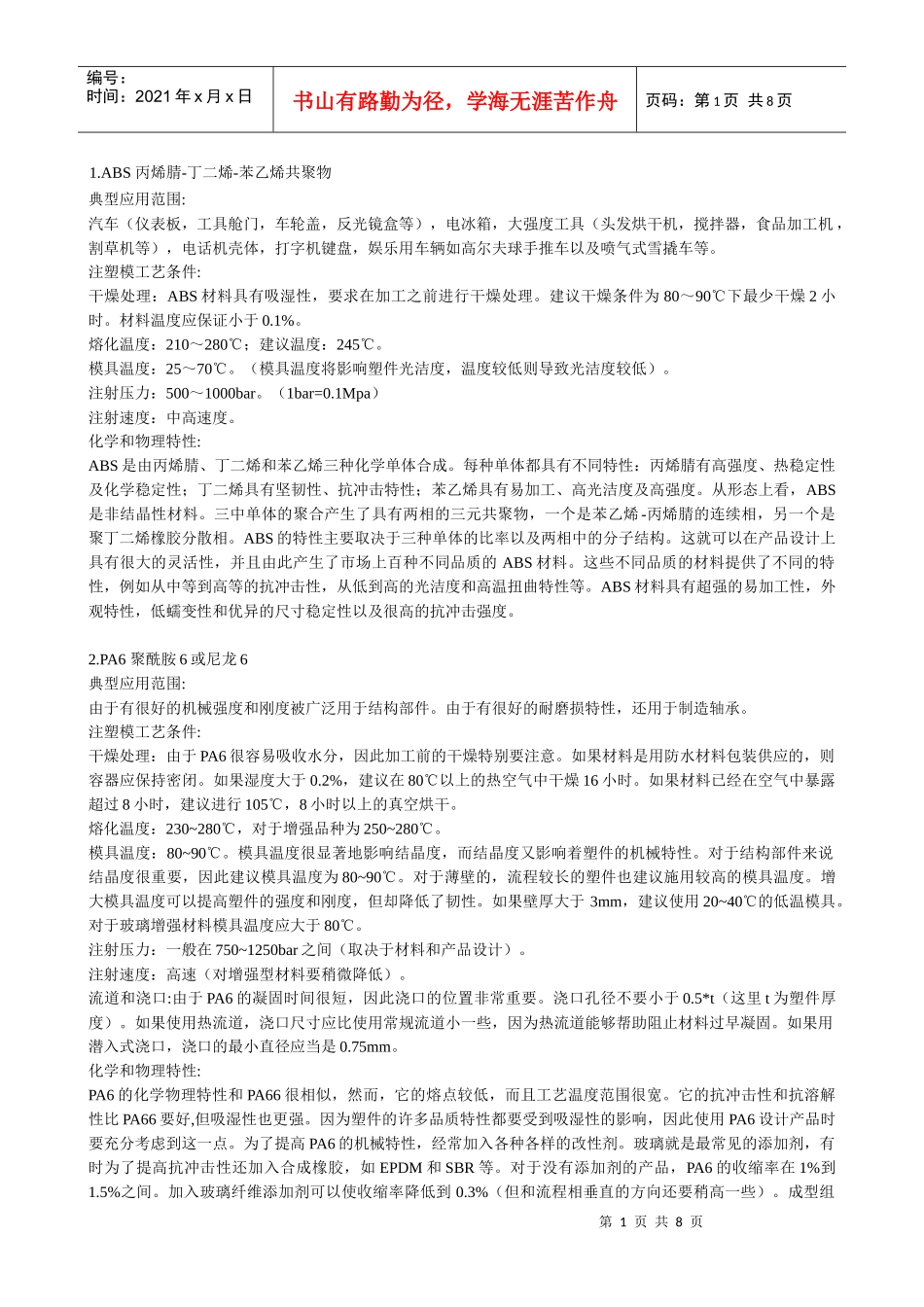 编号：
时间：2021年x月x日

书山有路勤为径，学海无涯苦作舟

页码：第1页 共8页

1.ABS 丙烯腈-丁二烯-苯乙烯共聚物
典型应用范围:
汽车（仪表板，工具舱门，车轮盖，反光镜盒等），电冰箱，大强度工具（头发烘干机，搅拌器，食品加工机，割草机等），电话机壳体，打字机键盘，娱乐用车辆如高尔夫球手推车以及喷气式雪撬车等。
注塑模工艺条件:
干燥处理：ABS 材料具有吸湿性，要求在加工之前进行干燥处理。建议干燥条件为 80～90℃下最少干燥 2 小时。材料温度应保证小于 0.1%。
熔化温度：210～280℃；建议温度：245℃。
模具温度：25～70℃。（模具温度将影响塑件光洁度，温度较低则导致光洁度较低）。
注射压力：500～1000bar。（1bar=0.1Mpa）
注射速度：中高速度。
化学和物理特性:
ABS 是由丙烯腈、丁二烯和苯乙烯三种化学单体合成。每种单体都具有不同特性：丙烯腈有高强度、热稳定性及化学稳定性；丁二烯具有坚韧性、抗冲击特性；苯乙烯具有易加工、高光洁度及高强度。从形态上看，ABS 是非结晶性材料。三中单体的聚合产生了具有两相的三元共聚物，一个是苯乙烯-丙烯腈的连续相，另一个是聚丁二烯橡胶分散相。ABS 的特性主要取决于三种单体的比率以及两相中的分子结构。这就可以在产品设计上具有很大的灵活性，并且由此产生了市场上百种不同品质的 ABS 材料。这些不同品质的材料提供了不同的特性，例如从中等到高等的抗冲击性，从低到高的光洁度和高温扭曲特性等。ABS 材料具有超强的易加工性，外观特性，低蠕变性和优异的尺寸稳定性以及很高的抗冲击强度。

2.PA6 聚酰胺 6 或尼龙 6
典型应用范围:
由于有很好的机械强度和刚度被广泛用于结构部件。由于有很好的耐磨损特性，还用于制造轴承。
注塑模工艺条件:
干燥处理：由于 PA6 很容易吸收水分，因此加工前的干燥特别要注意。如果材料是用防水材料包装供应的，则容器应保持密闭。如果湿度大于 0.2%，建议在 80℃以上的热空气中干燥 16 小时。如果材料已经在空气中暴露超过 8 小时，建议进行 105℃，8 小时以上的真空烘干。
熔化温度：230~280℃，对于增强品种为 250~280℃。
模具温度：80~90℃。模具温度很显著地影响结晶度，而结晶度又影响着塑件的机械特性。对于结构部件来说结晶度很重要，因此建议模具温度为 80~90℃。对于薄壁的，流程较长的塑件也建议施用较高的模具温度。增大模具温度可以提高塑件的强度和刚度，但却降低了韧性。如果壁厚大于 3mm，建议使用 20~40℃的低温模具。对于玻璃增强材料模具温度应大于 80℃。
注射压力：一般在 750~1250bar 之间（取决于材料和产品设计）。
注射速度：高速（对增强型材料要稍微降低）。
流道和浇口:由于 PA6 的凝固时间很短，因此浇口的位置非常重要。浇口孔径不要小于 0.5*t（这里 t 为塑件厚度）。如果使用热流道，浇口尺寸应比使用常规流道小一些，因为热流道能够帮助阻止材料过早凝固。如果用潜入式浇口，浇口的最小直径应当是 0.75mm。
化学和物理特性:
PA6 的化学物理特性和 PA66 很相似，然而，它的熔点较低，而且工艺温度范围很宽。它的抗冲击性和抗溶解性比 PA66 要好,但吸湿性也更强。因为塑件的许多品质特性都要受到吸湿性的影响，因此使用 PA6 设计产品时要充分考虑到这一点。为了提高 PA6 的机械特性，经常加入各种各样的改性剂。玻璃就是最常见的添加剂，有时为了提高抗冲击性还加入合成橡胶，如 EPDM 和 SBR 等。对于没有添加剂的产品，PA6 的收缩率在 1%到 1.5%之间。加入玻璃纤维添加剂可以使收缩率降低到 0.3%（但和流程相垂直的方向还要稍高一些）。成型组

第 1 页 共 8 页